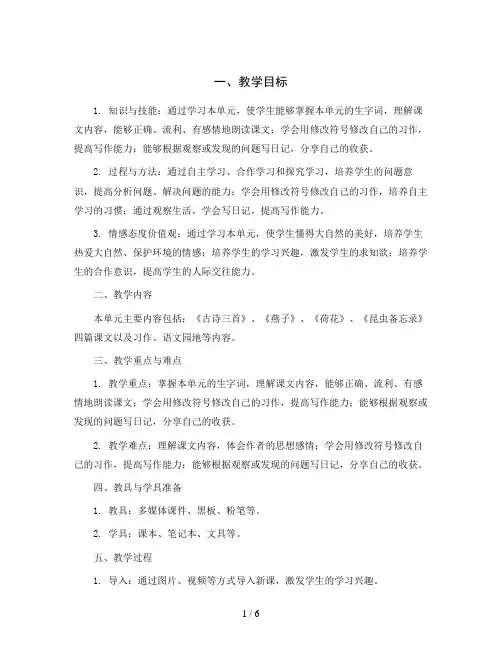 一、教学目标

1. 知识与技能：通过学习本单元，使学生能够掌握本单元的生字词，理解课文内容，能够正确、流利、有感情地朗读课文；学会用修改符号修改自己的习作，提高写作能力；能够根据观察或发现的问题写日记，分享自己的收获。

2. 过程与方法：通过自主学习、合作学习和探究学习，培养学生的问题意识，提高分析问题、解决问题的能力；学会用修改符号修改自己的习作，培养自主学习的习惯；通过观察生活，学会写日记，提高写作能力。

3. 情感态度价值观：通过学习本单元，使学生懂得大自然的美好，培养学生热爱大自然、保护环境的情感；培养学生的学习兴趣，激发学生的求知欲；培养学生的合作意识，提高学生的人际交往能力。

二、教学内容

本单元主要内容包括：《古诗三首》、《燕子》、《荷花》、《昆虫备忘录》四篇课文以及习作、语文园地等内容。

三、教学重点与难点

1. 教学重点：掌握本单元的生字词，理解课文内容，能够正确、流利、有感情地朗读课文；学会用修改符号修改自己的习作，提高写作能力；能够根据观察或发现的问题写日记，分享自己的收获。

2. 教学难点：理解课文内容，体会作者的思想感情；学会用修改符号修改自己的习作，提高写作能力；能够根据观察或发现的问题写日记，分享自己的收获。

四、教具与学具准备

1. 教具：多媒体课件、黑板、粉笔等。

2. 学具：课本、笔记本、文具等。

五、教学过程

1. 导入：通过图片、视频等方式导入新课，激发学生的学习兴趣。

1 / 6